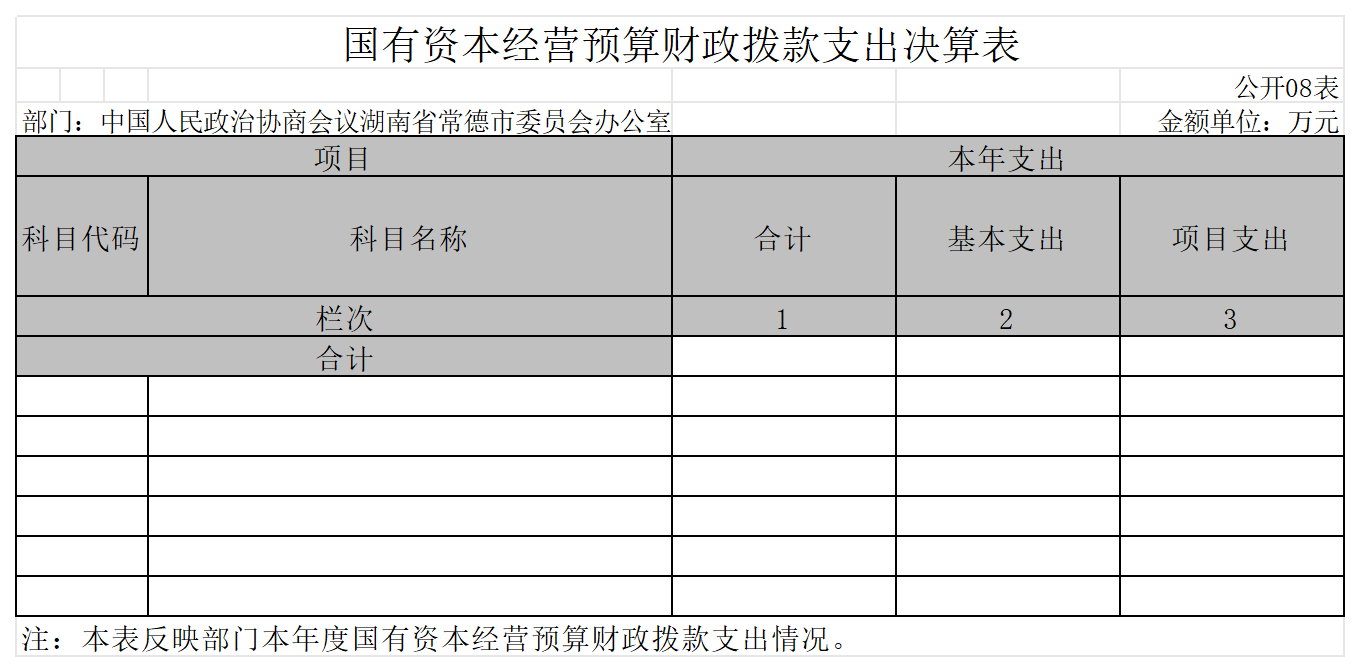 国有资本经营预算财政拨款支出决算表

公开08表

部门：中国人民政治协商会议湖南省常德市委员会办公室

金额单位：万元

| 项目 | | 本年支出 | | |
|---|---|---|---|---|
| 科目代码 | 科目名称 | 合计 | 基本支出 | 项目支出 |
| 栏次 | | 1 | 2 | 3 |
| 合计 | | | | |
| | | | | |
| | | | | |
| | | | | |
| | | | | |
| | | | | |
| | | | | |

注：本表反映部门本年度国有资本经营预算财政拨款支出情况。